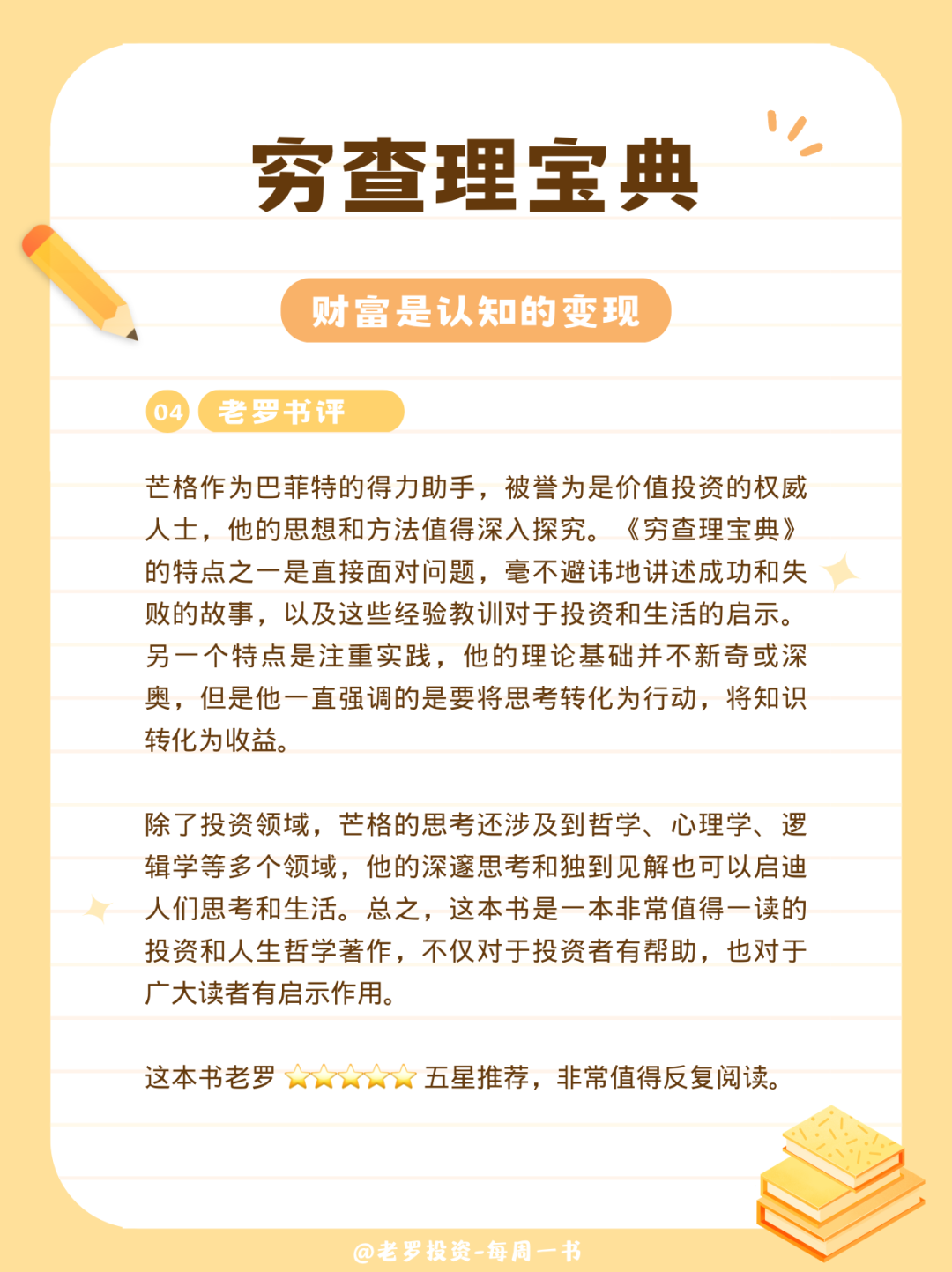 穷查理宝典

财富是认知的变现

04 老罗书评

芒格作为巴菲特的得力助手，被誉为是价值投资的权威人士，他的思想和方法值得深入探究。《穷查理宝典》的特点之一是直接面对问题，毫不避讳地讲述成功和失败的故事，以及这些经验教训对于投资和生活的启示。另一个特点是注重实践，他的理论基础并不新奇或深奥，但是他一直强调的是要将思考转化为行动，将知识转化为收益。

除了投资领域，芒格的思考还涉及到哲学、心理学、逻辑学等多个领域，他的深邃思考和独到见解也可以启迪人们思考和生活。总之，这本书是一本非常值得一读的投资和人生哲学著作，不仅对于投资者有帮助，也对于广大读者有启示作用。

这本书老罗 ⭐⭐⭐⭐⭐ 五星推荐，非常值得反复阅读。

@老罗投资-每周一书